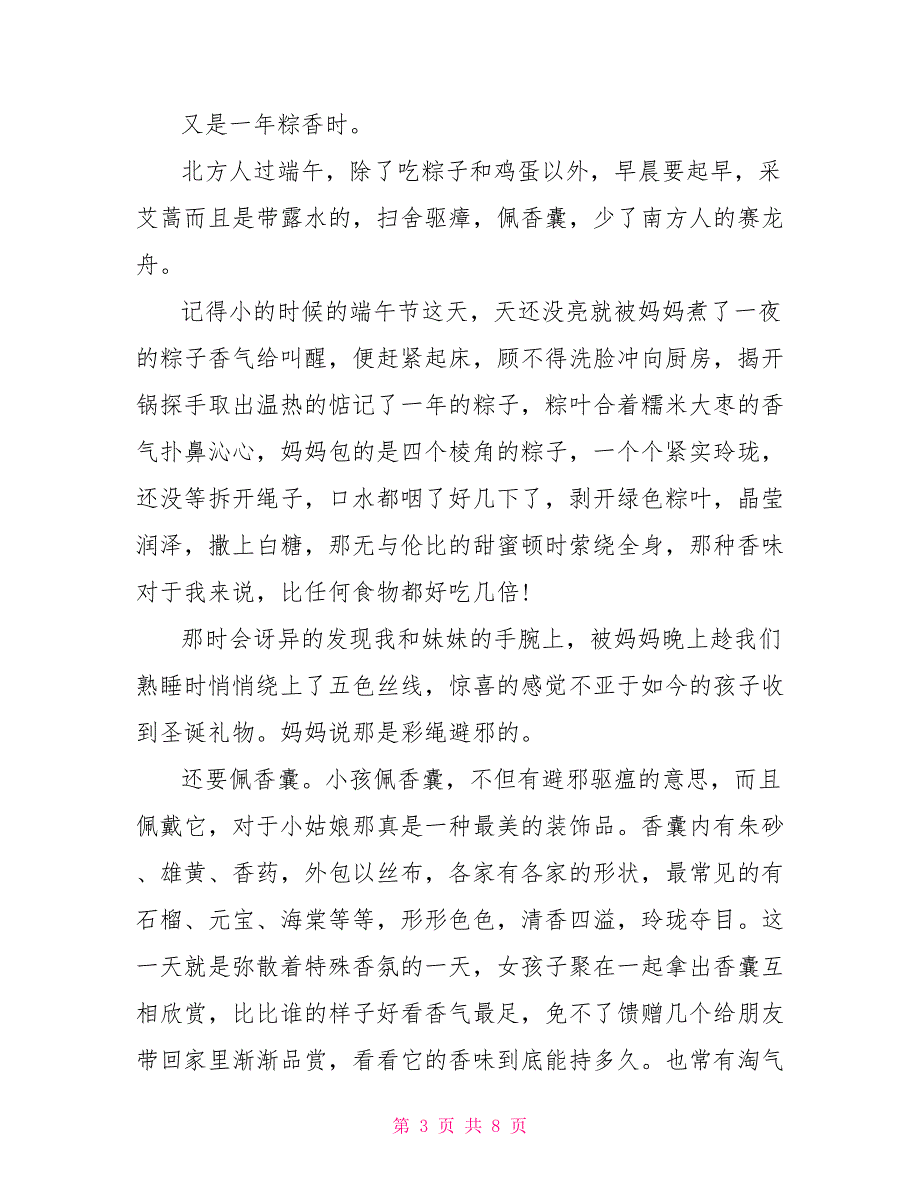 又是一年粽香时。

北方人过端午，除了吃粽子和鸡蛋以外，早晨要起早，采艾蒿而且是带露水的，扫舍驱瘴，佩香囊，少了南方人的赛龙舟。

记得小的时候的端午节这天，天还没亮就被妈妈煮了一夜的粽子香气给叫醒，便赶紧起床，顾不得洗脸冲向厨房，揭开锅探手取出温热的惦记了一年的粽子，粽叶合着糯米大枣的香气扑鼻沁心，妈妈包的是四个棱角的粽子，一个个紧实玲珑，还没等拆开绳子，口水都咽了好几下了，剥开绿色粽叶，晶莹润泽，撒上白糖，那无与伦比的甜蜜顿时萦绕全身，那种香味对于我来说，比任何食物都好吃几倍!

那时会讶异的发现我和妹妹的手腕上，被妈妈晚上趁我们熟睡时悄悄绕上了五色丝线，惊喜的感觉不亚于如今的孩子收到圣诞礼物。妈妈说那是彩绳避邪的。

还要佩香囊。小孩佩香囊，不但有避邪驱瘟的意思，而且佩戴它，对于小姑娘那真是一种最美的装饰品。香囊内有朱砂、雄黄、香药，外包以丝布，各家有各家的形状，最常见的有石榴、元宝、海棠等等，形形色色，清香四溢，玲珑夺目。这一天就是弥散着特殊香氛的一天，女孩子聚在一起拿出香囊互相欣赏，比比谁的样子好看香气最足，免不了馈赠几个给朋友带回家里渐渐品赏，看看它的香味到底能持多久。也常有淘气

第 3 页 共 8 页